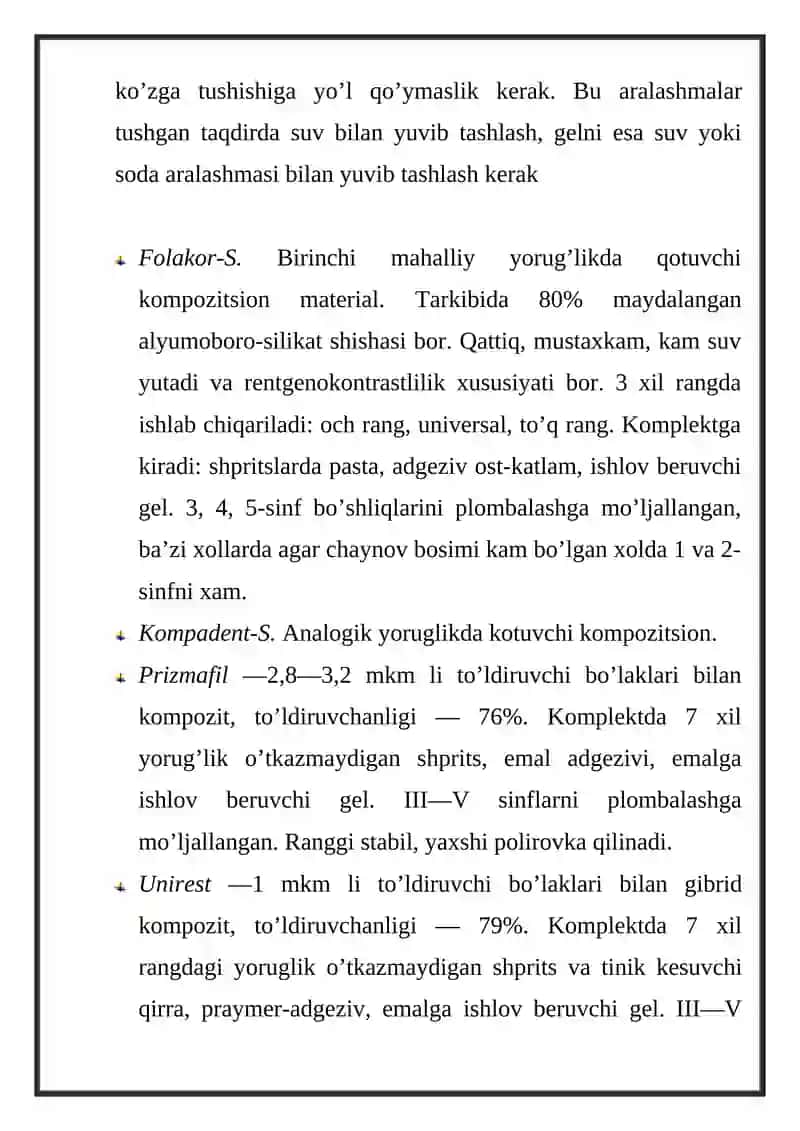 ko’zga tushishiga yo’l qo’ymaslik kerak. Bu aralashmalar tushgan taqdirda suv bilan yuvib tashlash, gelni esa suv yoki soda aralashmasi bilan yuvib tashlash kerak

Folakor-S. Birinchi mahalliy yorug’likda qotuvchi kompozitsion material. Tarkibida 80% maydalangan alyumoboro-silikat shishasi bor. Qattiq, mustaxkam, kam suv yutadi va rentgenokontrastlilik xususiyati bor. 3 xil rangda ishlab chiqariladi: och rang, universal, to’q rang. Komplektga kiradi: shpritslarda pasta, adgeziv ost-katlam, ishlov beruvchi gel. 3, 4, 5-sinf bo’shliqlarini plombalashga mo’ljallangan, ba’zi xollarda agar chaynov bosimi kam bo’lgan xolda 1 va 2-sinfni xam.

Kompadent-S. Analogik yoruglikda kotuvchi kompozitsion.

Prizmafil —2,8—3,2 mkm li to’ldiruvchi bo’laklari bilan kompozit, to’ldiruvchanligi — 76%. Komplektda 7 xil yorug’lik o’tkazmaydigan shprits, emal adgezivi, emalga ishlov beruvchi gel. III—V sinflarni plombalashga mo’ljallangan. Ranggi stabil, yaxshi polirovka qilinadi.

Unirest —1 mkm li to’ldiruvchi bo’laklari bilan gibrid kompozit, to’ldiruvchanligi — 79%. Komplektda 7 xil rangdagi yoruglik o’tkazmaydigan shprits va tinik kesuvchi qirra, praymer-adgeziv, emalga ishlov beruvchi gel. III—V